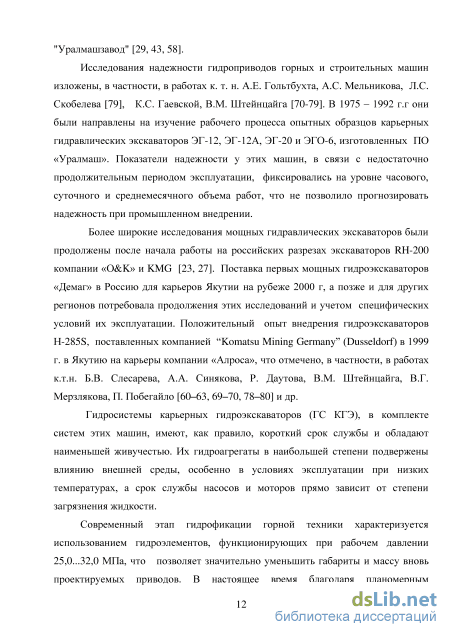 "Уралмашзавод" [29, 43, 58].

Исследования надежности гидроприводов горных и строительных машин изложены, в частности, в работах к. т. н. А.Е. Гольтбухта, А.С. Мельникова, Л.С. Скобелева [79], К.С. Гаевской, В.М. Штейнцайга [70-79]. В 1975 – 1992 г.г они были направлены на изучение рабочего процесса опытных образцов карьерных гидравлических экскаваторов ЭГ-12, ЭГ-12А, ЭГ-20 и ЭГО-6, изготовленных ПО «Уралмаш». Показатели надежности у этих машин, в связи с недостаточно продолжительным периодом эксплуатации, фиксировались на уровне часового, суточного и среднемесячного объема работ, что не позволило прогнозировать надежность при промышленном внедрении.

Более широкие исследования мощных гидравлических экскаваторов были продолжены после начала работы на российских разрезах экскаваторов RH-200 компании «O&K» и KMG [23, 27]. Поставка первых мощных гидроэкскаваторов «Демаг» в Россию для карьеров Якутии на рубеже 2000 г, а позже и для других регионов потребовала продолжения этих исследований и учетом специфических условий их эксплуатации. Положительный опыт внедрения гидроэкскаваторов H-285S, поставленных компанией "Komatsu Mining Germany" (Dusseldorf) в 1999 г. в Якутию на карьеры компании «Алроса», что отмечено, в частности, в работах к.т.н. Б.В. Слесарева, А.А. Синякова, Р. Даутова, В.М. Штейнцайга, В.Г. Мерзлякова, П. Побегайло [60–63, 69–70, 78–80] и др.

Гидросистемы карьерных гидроэкскаваторов (ГС КГЭ), в комплекте систем этих машин, имеют, как правило, короткий срок службы и обладают наименьшей живучестью. Их гидроагрегаты в наибольшей степени подвержены влиянию внешней среды, особенно в условиях эксплуатации при низких температурах, а срок службы насосов и моторов прямо зависит от степени загрязнения жидкости.

Современный этап гидрофикации горной техники характеризуется использованием гидроэлементов, функционирующих при рабочем давлении 25,0...32,0 МПа, что позволяет значительно уменьшить габариты и массу вновь проектируемых приводов. В настоящее время благодаря планомерным

12

dsLib.net
библиотека диссертаций